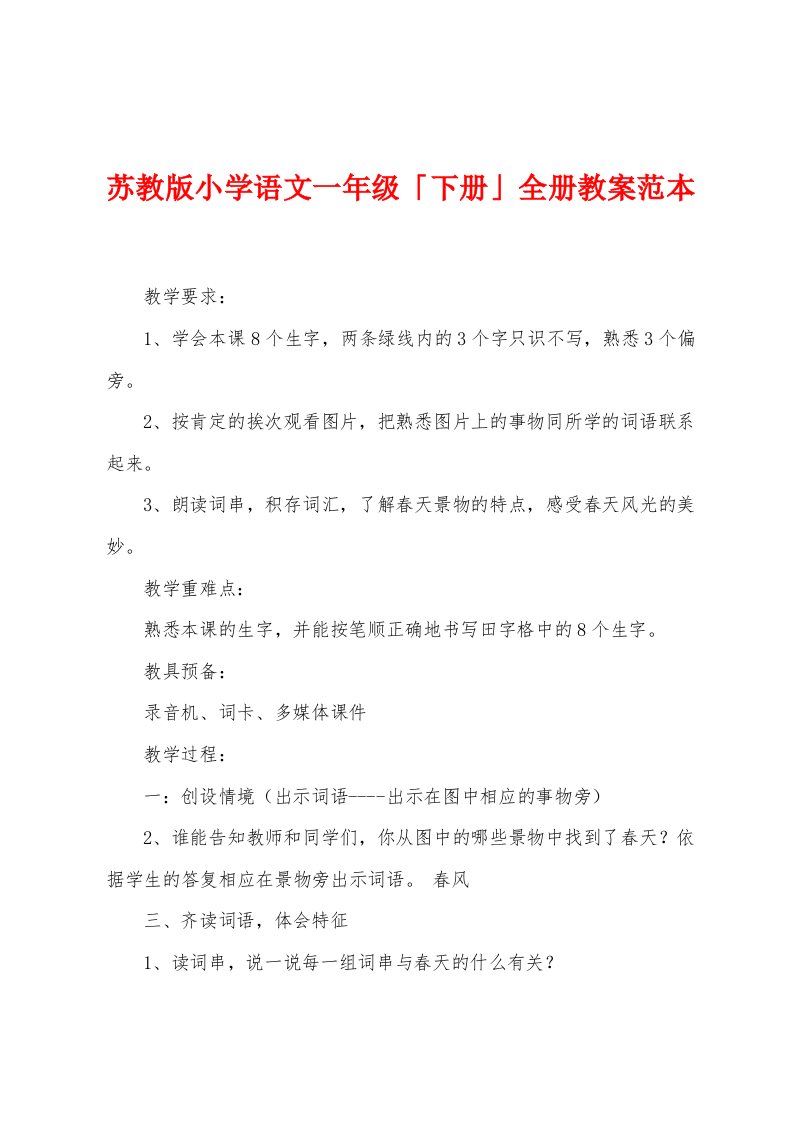 苏教版小学语文一年级「下册」全册教案范本

教学要求：

1、学会本课8个生字，两条绿线内的3个字只识不写，熟悉3个偏旁。

2、按肯定的挨次观看图片，把熟悉图片上的事物同所学的词语联系起来。

3、朗读词串，积存词汇，了解春天景物的特点，感受春天风光的美妙。

教学重难点：

熟悉本课的生字，并能按笔顺正确地书写田字格中的8个生字。

教具预备：

录音机、词卡、多媒体课件

教学过程：

一：创设情境（出示词语----出示在图中相应的事物旁）

2、谁能告知教师和同学们，你从图中的哪些景物中找到了春天？依据学生的答复相应在景物旁出示词语。 春风

三、齐读词语，体会特征

1、读词串，说一说每一组词串与春天的什么有关？